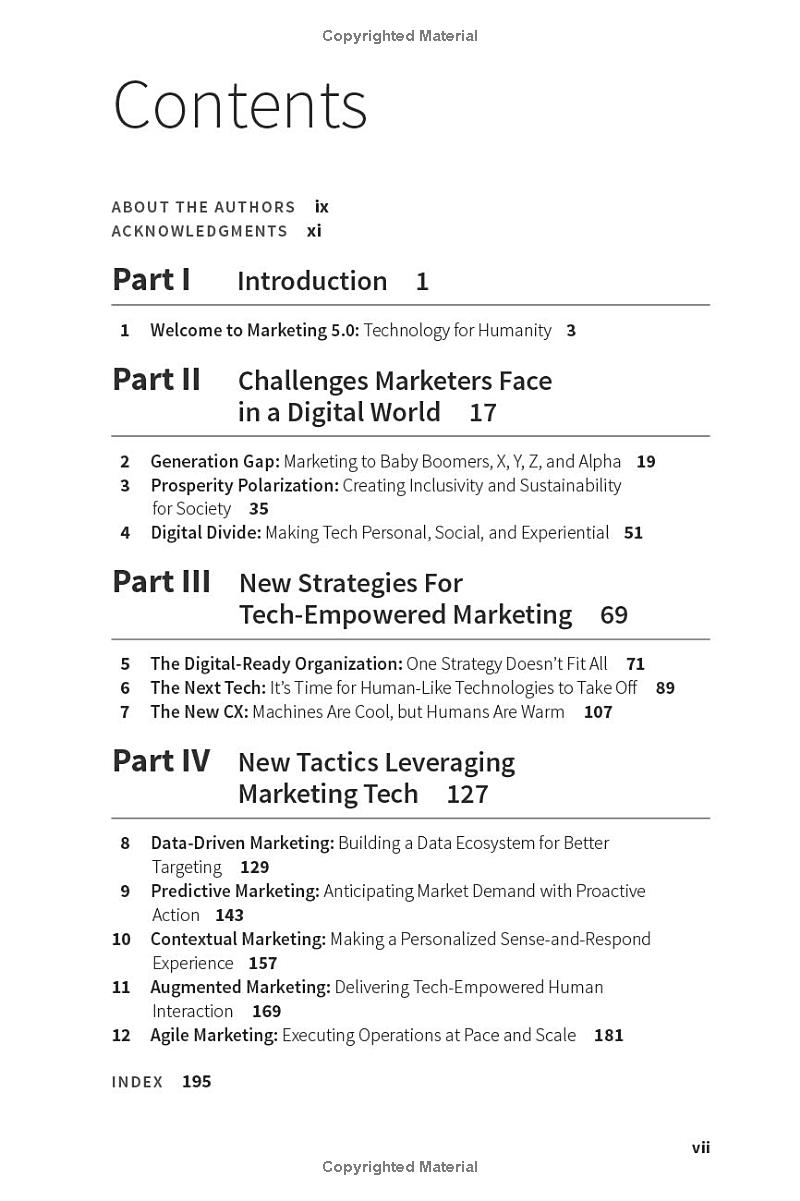 Copyrighted Material

Contents

ABOUT THE AUTHORS ix
ACKNOWLEDGMENTS xi

Part I Introduction 1

1 Welcome to Marketing 5.0: Technology for Humanity 3

Part II Challenges Marketers Face in a Digital World 17

2 Generation Gap: Marketing to Baby Boomers, X, Y, Z, and Alpha 19
3 Prosperity Polarization: Creating Inclusivity and Sustainability for Society 35
4 Digital Divide: Making Tech Personal, Social, and Experiential 51

Part III New Strategies For Tech-Empowered Marketing 69

5 The Digital-Ready Organization: One Strategy Doesn't Fit All 71
6 The Next Tech: It's Time for Human-Like Technologies to Take Off 89
7 The New CX: Machines Are Cool, but Humans Are Warm 107

Part IV New Tactics Leveraging Marketing Tech 127

8 Data-Driven Marketing: Building a Data Ecosystem for Better Targeting 129
9 Predictive Marketing: Anticipating Market Demand with Proactive Action 143
10 Contextual Marketing: Making a Personalized Sense-and-Respond Experience 157
11 Augmented Marketing: Delivering Tech-Empowered Human Interaction 169
12 Agile Marketing: Executing Operations at Pace and Scale 181

INDEX 195

vii

Copyrighted Material